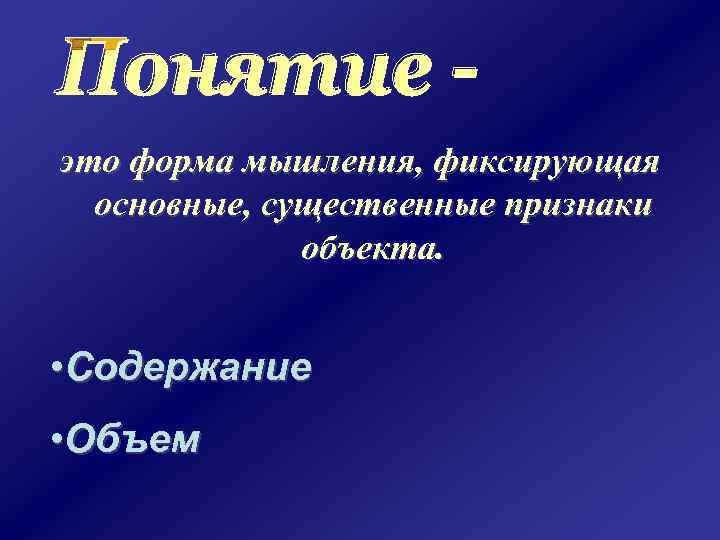 Понятие -

это форма мышления, фиксирующая основные, существенные признаки объекта.

•Содержание

•Объем